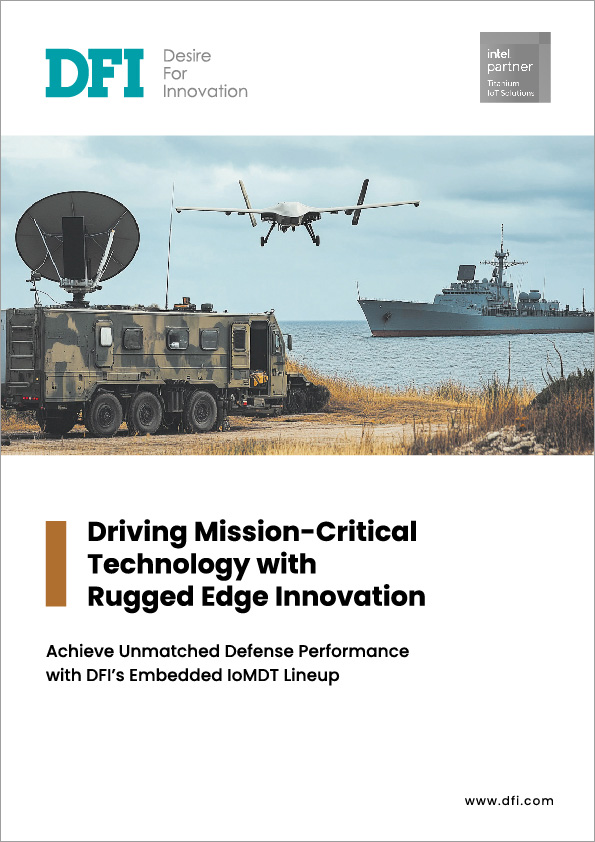 DFI Desire
For
Innovation

intel
partner
Titanium
IoT Solutions

Driving Mission-Critical Technology with Rugged Edge Innovation

Achieve Unmatched Defense Performance with DFI's Embedded IoMDT Lineup

www.dfi.com